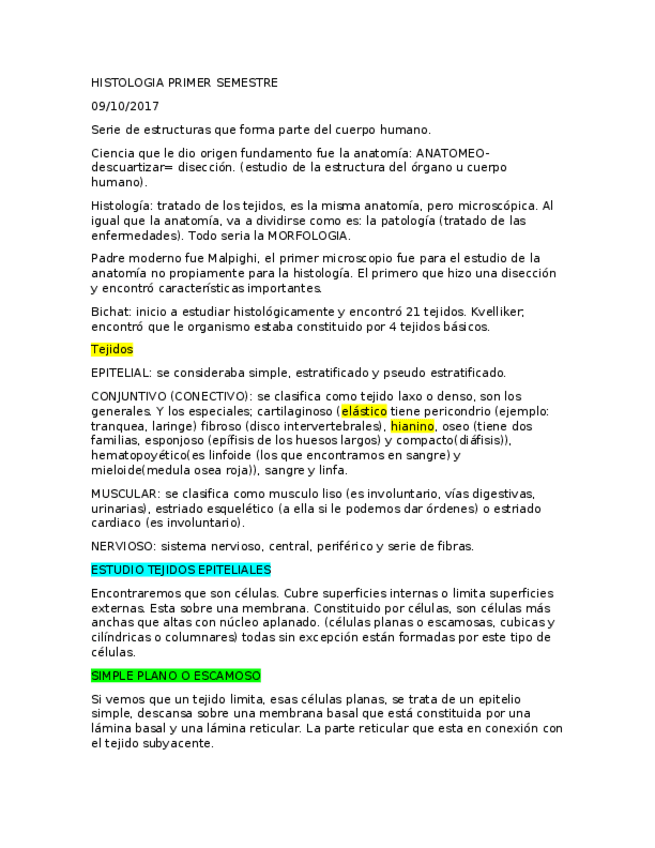 HISTOLOGIA PRIMER SEMESTRE

09/10/2017

Serie de estructuras que forma parte del cuerpo humano.

Ciencia que le dio origen fundamento fue la anatomía: ANATOMEO-descuartizar= disección. (estudio de la estructura del órgano u cuerpo humano).

Histología: tratado de los tejidos, es la misma anatomía, pero microscópica. Al igual que la anatomía, va a dividirse como es: la patología (tratado de las enfermedades). Todo seria la MORFOLOGIA.

Padre moderno fue Malpighi, el primer microscopio fue para el estudio de la anatomía no propiamente para la histología. El primero que hizo una disección y encontró características importantes.

Bichat: inicio a estudiar histológicamente y encontró 21 tejidos. Kvelliker; encontró que le organismo estaba constituido por 4 tejidos básicos.

Tejidos

EPITELIAL: se consideraba simple, estratificado y pseudo estratificado.

CONJUNTIVO (CONECTIVO): se clasifica como tejido laxo o denso, son los generales. Y los especiales; cartilaginoso (elástico tiene pericondrio (ejemplo: tranquea, laringe) fibroso (disco intervertebrales), hianino, oseo (tiene dos familias, esponjoso (epífisis de los huesos largos) y compacto(diáfisis)), hematopoyético(es linfoide (los que encontramos en sangre) y mieloide(medula osea roja)), sangre y linfa.

MUSCULAR: se clasifica como musculo liso (es involuntario, vías digestivas, urinarias), estriado esquelético (a ella si le podemos dar órdenes) o estriado cardiaco (es involuntario).

NERVIOSO: sistema nervioso, central, periférico y serie de fibras.

ESTUDIO TEJIDOS EPITELIALES

Encontraremos que son células. Cubre superficies internas o limita superficies externas. Esta sobre una membrana. Constituido por células, son células más anchas que altas con núcleo aplanado. (células planas o escamosas, cubicas y cilíndricas o columnares) todas sin excepción están formadas por este tipo de células.

SIMPLE PLANO O ESCAMOSO

Si vemos que un tejido limita, esas células planas, se trata de un epitelio simple, descansa sobre una membrana basal que está constituida por una lámina basal y una lámina reticular. La parte reticular que esta en conexión con el tejido subyacente.